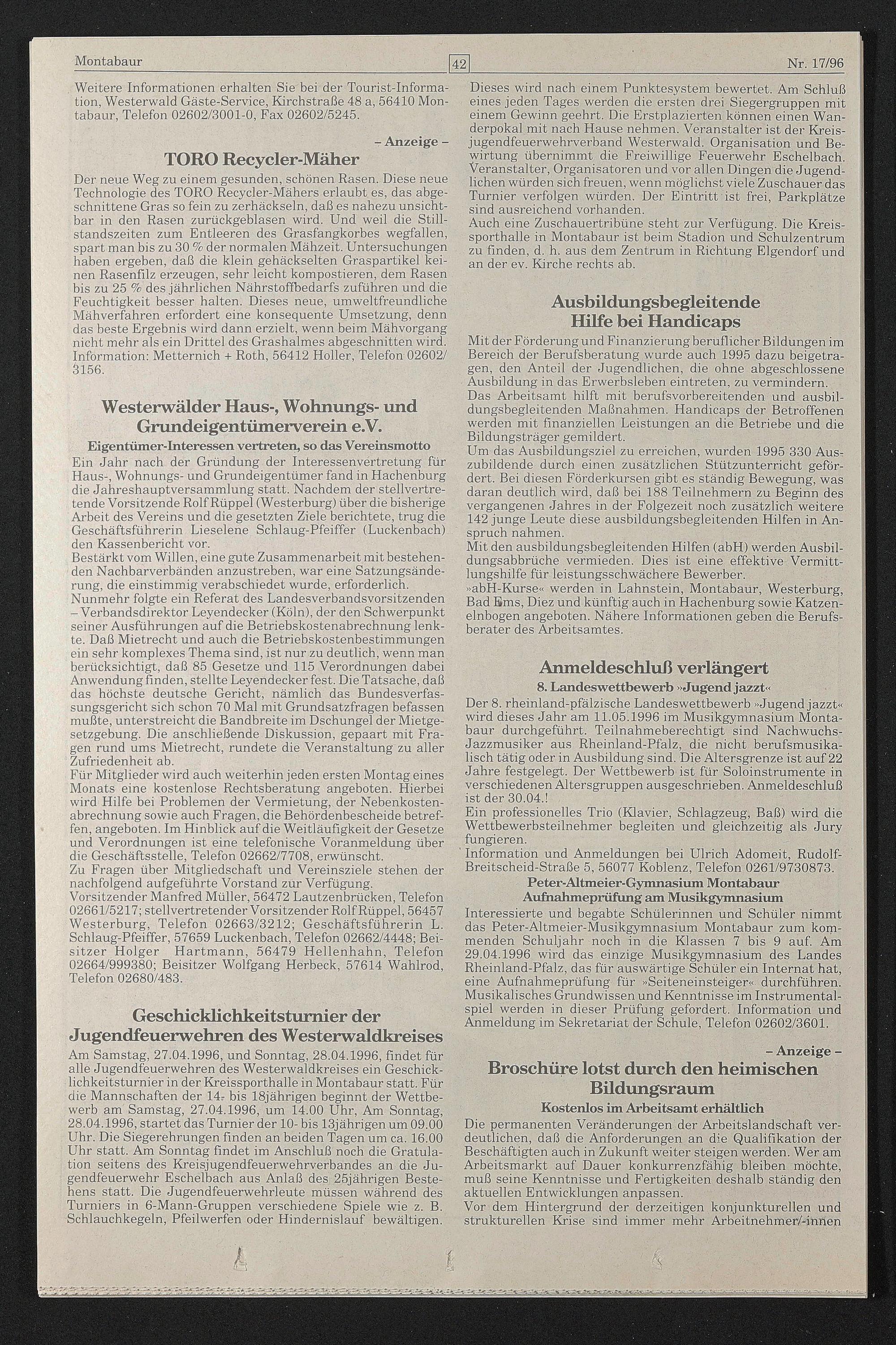 Montabaur 42 Nr. 17/96

Weitere Informationen erhalten Sie bei der Tourist-Information, Westerwald Gäste-Service, Kirchstraße 48 a, 56410 Montabaur, Telefon 02602/3001-0, Fax 02602/5245.

– Anzeige –

TORO Recycler-Mäher

Der neue Weg zu einem gesunden, schönen Rasen. Diese neue Technologie des TORO Recycler-Mähers erlaubt es, das abgeschnittene Gras so fein zu zerhäckseln, daß es nahezu unsichtbar in den Rasen zurückgeblasen wird. Und weil die Stillstandszeiten zum Entleeren des Grasfangkorbes wegfallen, spart man bis zu 30 % der normalen Mähzeit. Untersuchungen haben ergeben, daß die klein gehäckselten Graspartikel keinen Rasenfilz erzeugen, sehr leicht kompostieren, dem Rasen bis zu 25 % des jährlichen Nährstoffbedarfs zuführen und die Feuchtigkeit besser halten. Dieses neue, umweltfreundliche Mähverfahren erfordert eine konsequente Umsetzung, denn das beste Ergebnis wird dann erzielt, wenn beim Mähvorgang nicht mehr als ein Drittel des Grashalmes abgeschnitten wird. Information: Metternich + Roth, 56412 Holler, Telefon 02602/3156.

Westerwälder Haus-, Wohnungs- und Grundeigentümerverein e.V.

Eigentümer-Interessen vertreten, so das Vereinsmotto

Ein Jahr nach der Gründung der Interessenvertretung für Haus-, Wohnungs- und Grundeigentümer fand in Hachenburg die Jahreshauptversammlung statt. Nachdem der stellvertretende Vorsitzende Rolf Rüppel (Westerburg) über die bisherige Arbeit des Vereins und die gesetzten Ziele berichtete, trug die Geschäftsführerin Lieselene Schlaug-Pfeiffer (Luckenbach) den Kassenbericht vor.
Bestärkt vom Willen, eine gute Zusammenarbeit mit bestehenden Nachbarverbänden anzustreben, war eine Satzungsänderung, die einstimmig verabschiedet wurde, erforderlich.
Nunmehr folgte ein Referat des Landesverbandsvorsitzenden – Verbandsdirektor Leyendecker (Köln), der den Schwerpunkt seiner Ausführungen auf die Betriebskostenabrechnung lenkte. Daß Mietrecht und auch die Betriebskostenbestimmungen ein sehr komplexes Thema sind, ist nur zu deutlich, wenn man berücksichtigt, daß 85 Gesetze und 115 Verordnungen dabei Anwendung finden, stellte Leyendecker fest. Die Tatsache, daß das höchste deutsche Gericht, nämlich das Bundesverfassungsgericht sich schon 70 Mal mit Grundsatzfragen befassen mußte, unterstreicht die Bandbreite im Dschungel der Mietgesetzgebung. Die anschließende Diskussion, gepaart mit Fragen rund ums Mietrecht, rundete die Veranstaltung zu aller Zufriedenheit ab.
Für Mitglieder wird auch weiterhin jeden ersten Montag eines Monats eine kostenlose Rechtsberatung angeboten. Hierbei wird Hilfe bei Problemen der Vermietung, der Nebenkostenabrechnung sowie auch Fragen, die Behördenbescheide betreffen, angeboten. Im Hinblick auf die Weitläufigkeit der Gesetze und Verordnungen ist eine telefonische Voranmeldung über die Geschäftsstelle, Telefon 02662/7708, erwünscht.
Zu Fragen über Mitgliedschaft und Vereinsziele stehen der nachfolgend aufgeführte Vorstand zur Verfügung.
Vorsitzender Manfred Müller, 56472 Lautzenbrücken, Telefon 02661/5217; stellvertretender Vorsitzender Rolf Rüppel, 56457 Westerburg, Telefon 02663/3212; Geschäftsführerin L. Schlaug-Pfeiffer, 57659 Luckenbach, Telefon 02662/4448; Beisitzer Holger Hartmann, 56479 Hellenhahn, Telefon 02664/999380; Beisitzer Wolfgang Herbeck, 57614 Wahlrod, Telefon 02680/483.

Geschicklichkeitsturnier der Jugendfeuerwehren des Westerwaldkreises

Am Samstag, 27.04.1996, und Sonntag, 28.04.1996, findet für alle Jugendfeuerwehren des Westerwaldkreises ein Geschicklichkeitsturnier in der Kreissporthalle in Montabaur statt. Für die Mannschaften der 14- bis 18jährigen beginnt der Wettbewerb am Samstag, 27.04.1996, um 14.00 Uhr, Am Sonntag, 28.04.1996, startet das Turnier der 10- bis 13jährigen um 09.00 Uhr. Die Siegerehrungen finden an beiden Tagen um ca. 16.00 Uhr statt. Am Sonntag findet im Anschluß noch die Gratulation seitens des Kreisjugendfeuerwehrverbandes an die Jugendfeuerwehr Eschelbach aus Anlaß des 25jährigen Bestehens statt. Die Jugendfeuerwehrleute müssen während des Turniers in 6-Mann-Gruppen verschiedene Spiele wie z. B. Schlauchkegeln, Pfeilwerfen oder Hindernislauf bewältigen. Dieses wird nach einem Punktesystem bewertet. Am Schluß eines jeden Tages werden die ersten drei Siegergruppen mit einem Gewinn geehrt. Die Erstplazierten können einen Wanderpokal mit nach Hause nehmen. Veranstalter ist der Kreisjugendfeuerwehrverband Westerwald. Organisation und Bewirtung übernimmt die Freiwillige Feuerwehr Eschelbach. Veranstalter, Organisatoren und vor allen Dingen die Jugendlichen würden sich freuen, wenn möglichst viele Zuschauer das Turnier verfolgen würden. Der Eintritt ist frei, Parkplätze sind ausreichend vorhanden.
Auch eine Zuschauertribüne steht zur Verfügung. Die Kreissporthalle in Montabaur ist beim Stadion und Schulzentrum zu finden, d. h. aus dem Zentrum in Richtung Elgendorf und an der ev. Kirche rechts ab.

Ausbildungsbegleitende Hilfe bei Handicaps

Mit der Förderung und Finanzierung beruflicher Bildungen im Bereich der Berufsberatung wurde auch 1995 dazu beigetragen, den Anteil der Jugendlichen, die ohne abgeschlossene Ausbildung in das Erwerbsleben eintreten, zu vermindern.
Das Arbeitsamt hilft mit berufsvorbereitenden und ausbildungsbegleitenden Maßnahmen. Handicaps der Betroffenen werden mit finanziellen Leistungen an die Betriebe und die Bildungsträger gemildert.
Um das Ausbildungsziel zu erreichen, wurden 1995 330 Auszubildende durch einen zusätzlichen Stützunterricht gefördert. Bei diesen Förderkursen gibt es ständig Bewegung, was daran deutlich wird, daß bei 188 Teilnehmern zu Beginn des vergangenen Jahres in der Folgezeit noch zusätzlich weitere 142 junge Leute diese ausbildungsbegleitenden Hilfen in Anspruch nahmen.
Mit den ausbildungsbegleitenden Hilfen (abH) werden Ausbildungsabbrüche vermieden. Dies ist eine effektive Vermittlungshilfe für leistungsschwächere Bewerber.
»abH-Kurse« werden in Lahnstein, Montabaur, Westerburg, Bad Ems, Diez und künftig auch in Hachenburg sowie Katzenelnbogen angeboten. Nähere Informationen geben die Berufsberater des Arbeitsamtes.

Anmeldeschluß verlängert

8. Landeswettbewerb »Jugend jazzt«

Der 8. rheinland-pfälzische Landeswettbewerb »Jugend jazzt« wird dieses Jahr am 11.05.1996 im Musikgymnasium Montabaur durchgeführt. Teilnahmeberechtigt sind Nachwuchs-Jazzmusiker aus Rheinland-Pfalz, die nicht berufsmusikalisch tätig oder in Ausbildung sind. Die Altersgrenze ist auf 22 Jahre festgelegt. Der Wettbewerb ist für Soloinstrumente in verschiedenen Altersgruppen ausgeschrieben. Anmeldeschluß ist der 30.04.!
Ein professionelles Trio (Klavier, Schlagzeug, Baß) wird die Wettbewerbsteilnehmer begleiten und gleichzeitig als Jury fungieren.
Information und Anmeldungen bei Ulrich Adomeit, Rudolf-Breitscheid-Straße 5, 56077 Koblenz, Telefon 0261/9730873.

Peter-Altmeier-Gymnasium Montabaur
Aufnahmeprüfung am Musikgymnasium

Interessierte und begabte Schülerinnen und Schüler nimmt das Peter-Altmeier-Musikgymnasium Montabaur zum kommenden Schuljahr noch in die Klassen 7 bis 9 auf. Am 29.04.1996 wird das einzige Musikgymnasium des Landes Rheinland-Pfalz, das für auswärtige Schüler ein Internat hat, eine Aufnahmeprüfung für »Seiteneinsteiger« durchführen. Musikalisches Grundwissen und Kenntnisse im Instrumentalspiel werden in dieser Prüfung gefordert. Information und Anmeldung im Sekretariat der Schule, Telefon 02602/3601.

– Anzeige –

Broschüre lotst durch den heimischen Bildungsraum

Kostenlos im Arbeitsamt erhältlich

Die permanenten Veränderungen der Arbeitslandschaft verdeutlichen, daß die Anforderungen an die Qualifikation der Beschäftigten auch in Zukunft weiter steigen werden. Wer am Arbeitsmarkt auf Dauer konkurrenzfähig bleiben möchte, muß seine Kenntnisse und Fertigkeiten deshalb ständig den aktuellen Entwicklungen anpassen.
Vor dem Hintergrund der derzeitigen konjunkturellen und strukturellen Krise sind immer mehr Arbeitnehmer/-innen